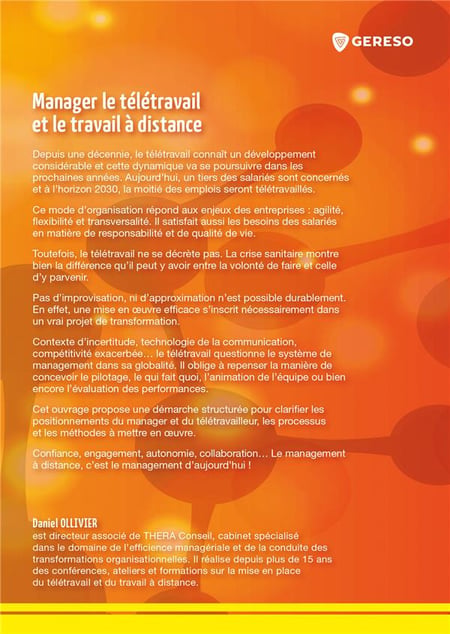 GERESO

Manager le télétravail et le travail à distance

Depuis une décennie, le télétravail connaît un développement considérable et cette dynamique va se poursuivre dans les prochaines années. Aujourd'hui, un tiers des salariés sont concernés et à l'horizon 2030, la moitié des emplois seront télétravaillés.

Ce mode d'organisation répond aux enjeux des entreprises : agilité, flexibilité et transversalité. Il satisfait aussi les besoins des salariés en matière de responsabilité et de qualité de vie.

Toutefois, le télétravail ne se décrète pas. La crise sanitaire montre bien la différence qu'il peut y avoir entre la volonté de faire et celle d'y parvenir.

Pas d'improvisation, ni d'approximation n'est possible durablement. En effet, une mise en œuvre efficace s'inscrit nécessairement dans un vrai projet de transformation.

Contexte d'incertitude, technologie de la communication, compétitivité exacerbée… le télétravail questionne le système de management dans sa globalité. Il oblige à repenser la manière de concevoir le pilotage, le qui fait quoi, l'animation de l'équipe ou bien encore l'évaluation des performances.

Cet ouvrage propose une démarche structurée pour clarifier les positionnements du manager et du télétravailleur, les processus et les méthodes à mettre en œuvre.

Confiance, engagement, autonomie, collaboration… Le management à distance, c'est le management d'aujourd'hui !

Daniel OLLIVIER
est directeur associé de THERA Conseil, cabinet spécialisé dans le domaine de l'efficience managériale et de la conduite des transformations organisationnelles. Il réalise depuis plus de 15 ans des conférences, ateliers et formations sur la mise en place du télétravail et du travail à distance.